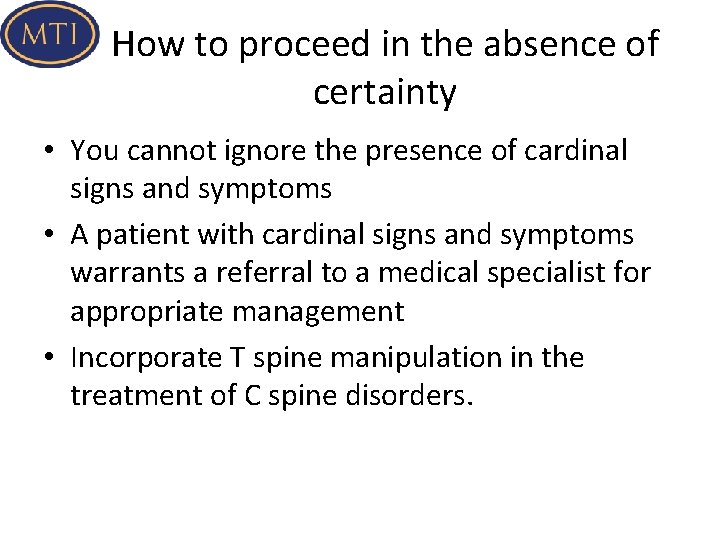 MTI

How to proceed in the absence of certainty

• You cannot ignore the presence of cardinal signs and symptoms
• A patient with cardinal signs and symptoms warrants a referral to a medical specialist for appropriate management
• Incorporate T spine manipulation in the treatment of C spine disorders.